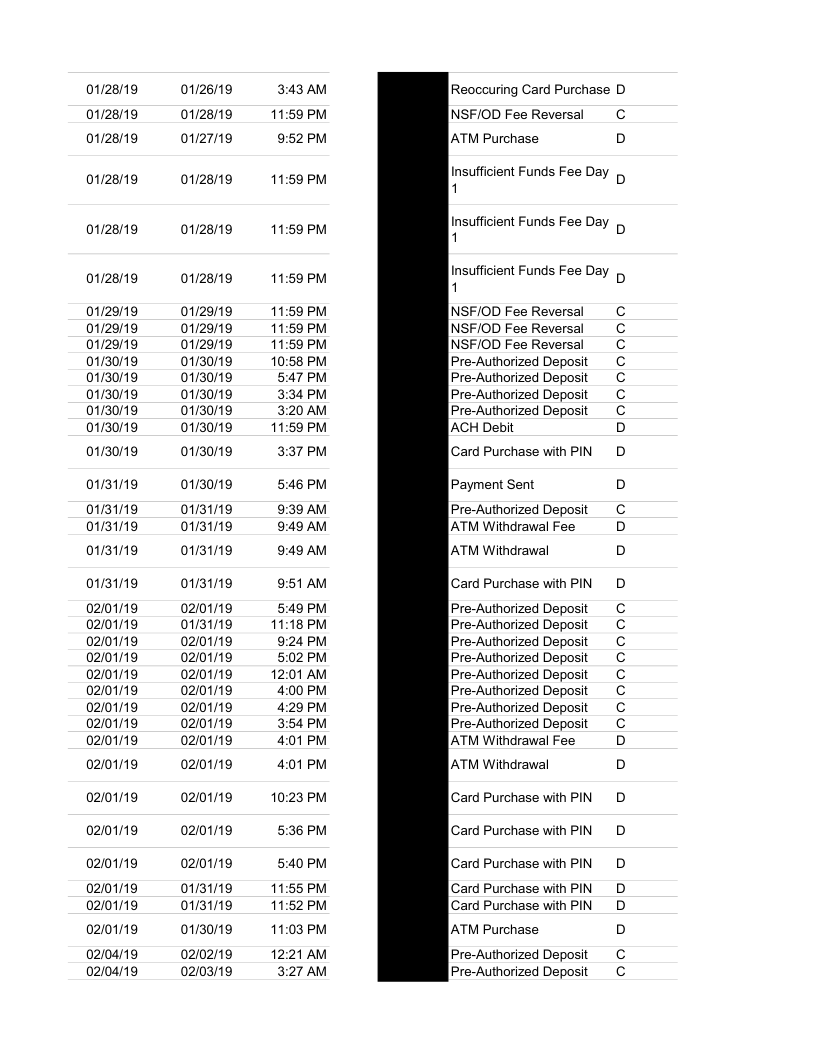 | | | | | |
|---|---|---|---|---|
| 01/28/19 | 01/26/19 | 3:43 AM | Reoccuring Card Purchase | D |
| 01/28/19 | 01/28/19 | 11:59 PM | NSF/OD Fee Reversal | C |
| 01/28/19 | 01/27/19 | 9:52 PM | ATM Purchase | D |
| 01/28/19 | 01/28/19 | 11:59 PM | Insufficient Funds Fee Day 1 | D |
| 01/28/19 | 01/28/19 | 11:59 PM | Insufficient Funds Fee Day 1 | D |
| 01/28/19 | 01/28/19 | 11:59 PM | Insufficient Funds Fee Day 1 | D |
| 01/29/19 | 01/29/19 | 11:59 PM | NSF/OD Fee Reversal | C |
| 01/29/19 | 01/29/19 | 11:59 PM | NSF/OD Fee Reversal | C |
| 01/29/19 | 01/29/19 | 11:59 PM | NSF/OD Fee Reversal | C |
| 01/30/19 | 01/30/19 | 10:58 PM | Pre-Authorized Deposit | C |
| 01/30/19 | 01/30/19 | 5:47 PM | Pre-Authorized Deposit | C |
| 01/30/19 | 01/30/19 | 3:34 PM | Pre-Authorized Deposit | C |
| 01/30/19 | 01/30/19 | 3:20 AM | Pre-Authorized Deposit | C |
| 01/30/19 | 01/30/19 | 11:59 PM | ACH Debit | D |
| 01/30/19 | 01/30/19 | 3:37 PM | Card Purchase with PIN | D |
| 01/31/19 | 01/30/19 | 5:46 PM | Payment Sent | D |
| 01/31/19 | 01/31/19 | 9:39 AM | Pre-Authorized Deposit | C |
| 01/31/19 | 01/31/19 | 9:49 AM | ATM Withdrawal Fee | D |
| 01/31/19 | 01/31/19 | 9:49 AM | ATM Withdrawal | D |
| 01/31/19 | 01/31/19 | 9:51 AM | Card Purchase with PIN | D |
| 02/01/19 | 02/01/19 | 5:49 PM | Pre-Authorized Deposit | C |
| 02/01/19 | 01/31/19 | 11:18 PM | Pre-Authorized Deposit | C |
| 02/01/19 | 02/01/19 | 9:24 PM | Pre-Authorized Deposit | C |
| 02/01/19 | 02/01/19 | 5:02 PM | Pre-Authorized Deposit | C |
| 02/01/19 | 02/01/19 | 12:01 AM | Pre-Authorized Deposit | C |
| 02/01/19 | 02/01/19 | 4:00 PM | Pre-Authorized Deposit | C |
| 02/01/19 | 02/01/19 | 4:29 PM | Pre-Authorized Deposit | C |
| 02/01/19 | 02/01/19 | 3:54 PM | Pre-Authorized Deposit | C |
| 02/01/19 | 02/01/19 | 4:01 PM | ATM Withdrawal Fee | D |
| 02/01/19 | 02/01/19 | 4:01 PM | ATM Withdrawal | D |
| 02/01/19 | 02/01/19 | 10:23 PM | Card Purchase with PIN | D |
| 02/01/19 | 02/01/19 | 5:36 PM | Card Purchase with PIN | D |
| 02/01/19 | 02/01/19 | 5:40 PM | Card Purchase with PIN | D |
| 02/01/19 | 01/31/19 | 11:55 PM | Card Purchase with PIN | D |
| 02/01/19 | 01/31/19 | 11:52 PM | Card Purchase with PIN | D |
| 02/01/19 | 01/30/19 | 11:03 PM | ATM Purchase | D |
| 02/04/19 | 02/02/19 | 12:21 AM | Pre-Authorized Deposit | C |
| 02/04/19 | 02/03/19 | 3:27 AM | Pre-Authorized Deposit | C |